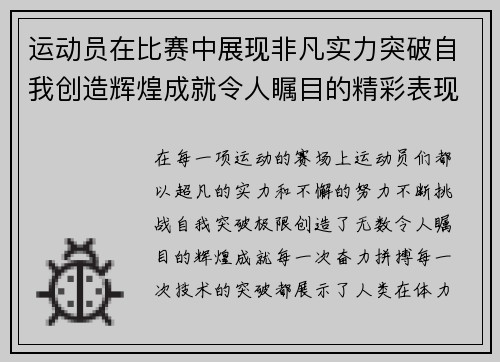 运动员在比赛中展现非凡实力突破自我创造辉煌成就令人瞩目的精彩表现

在每一项运动的赛场上运动员们都以超凡的实力和不懈的努力不断挑战自我突破极限创造了无数令人瞩目的辉煌成就每一次奋力拼搏每一次技术的突破都展示了人类在体力